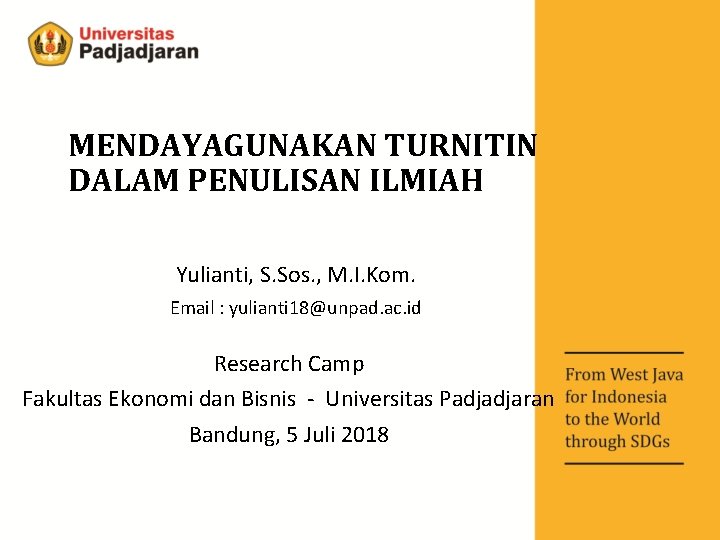 Universitas Padjadjaran

MENDAYAGUNAKAN TURNITIN DALAM PENULISAN ILMIAH

Yulianti, S.Sos., M.I.Kom.
Email : yulianti18@unpad.ac.id

Research Camp
Fakultas Ekonomi dan Bisnis - Universitas Padjadjaran
Bandung, 5 Juli 2018

From West Java for Indonesia to the World through SDGs